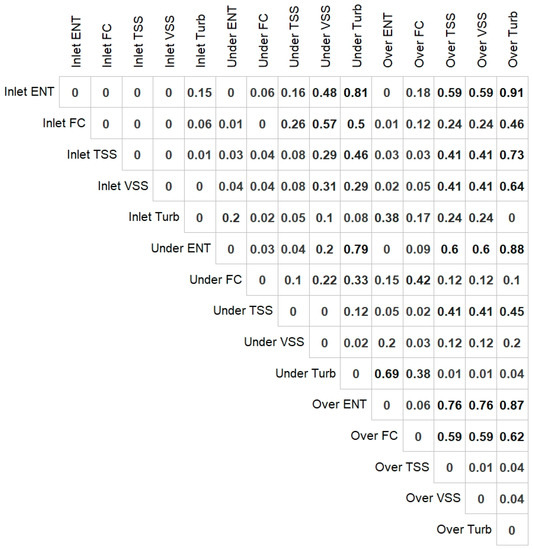 |  | Inlet ENT | Inlet FC | Inlet TSS | Inlet VSS | Inlet Turb | Under ENT | Under FC | Under TSS | Under VSS | Under Turb | Over ENT | Over FC | Over TSS | Over VSS | Over Turb |
|---|---|---|---|---|---|---|---|---|---|---|---|---|---|---|---|
| Inlet ENT | 0 | 0 | 0 | 0 | 0.15 | 0 | 0.06 | 0.16 | 0.48 | 0.81 | 0 | 0.18 | 0.59 | 0.59 | 0.91 |
| Inlet FC |  | 0 | 0 | 0 | 0.06 | 0.01 | 0 | 0.26 | 0.57 | 0.5 | 0.01 | 0.12 | 0.24 | 0.24 | 0.46 |
| Inlet TSS |  |  | 0 | 0 | 0.01 | 0.03 | 0.04 | 0.08 | 0.29 | 0.46 | 0.03 | 0.03 | 0.41 | 0.41 | 0.73 |
| Inlet VSS |  |  |  | 0 | 0 | 0.04 | 0.04 | 0.08 | 0.31 | 0.29 | 0.02 | 0.05 | 0.41 | 0.41 | 0.64 |
| Inlet Turb |  |  |  |  | 0 | 0.2 | 0.02 | 0.05 | 0.1 | 0.08 | 0.38 | 0.17 | 0.24 | 0.24 | 0 |
| Under ENT |  |  |  |  |  | 0 | 0.03 | 0.04 | 0.2 | 0.79 | 0 | 0.09 | 0.6 | 0.6 | 0.88 |
| Under FC |  |  |  |  |  |  | 0 | 0.1 | 0.22 | 0.33 | 0.15 | 0.42 | 0.12 | 0.12 | 0.1 |
| Under TSS |  |  |  |  |  |  |  | 0 | 0 | 0.12 | 0.05 | 0.02 | 0.41 | 0.41 | 0.45 |
| Under VSS |  |  |  |  |  |  |  |  | 0 | 0.02 | 0.2 | 0.03 | 0.12 | 0.12 | 0.2 |
| Under Turb |  |  |  |  |  |  |  |  |  | 0 | 0.69 | 0.38 | 0.01 | 0.01 | 0.04 |
| Over ENT |  |  |  |  |  |  |  |  |  |  | 0 | 0.06 | 0.76 | 0.76 | 0.87 |
| Over FC |  |  |  |  |  |  |  |  |  |  |  | 0 | 0.59 | 0.59 | 0.62 |
| Over TSS |  |  |  |  |  |  |  |  |  |  |  |  | 0 | 0.01 | 0.04 |
| Over VSS |  |  |  |  |  |  |  |  |  |  |  |  |  | 0 | 0.04 |
| Over Turb |  |  |  |  |  |  |  |  |  |  |  |  |  |  | 0 |